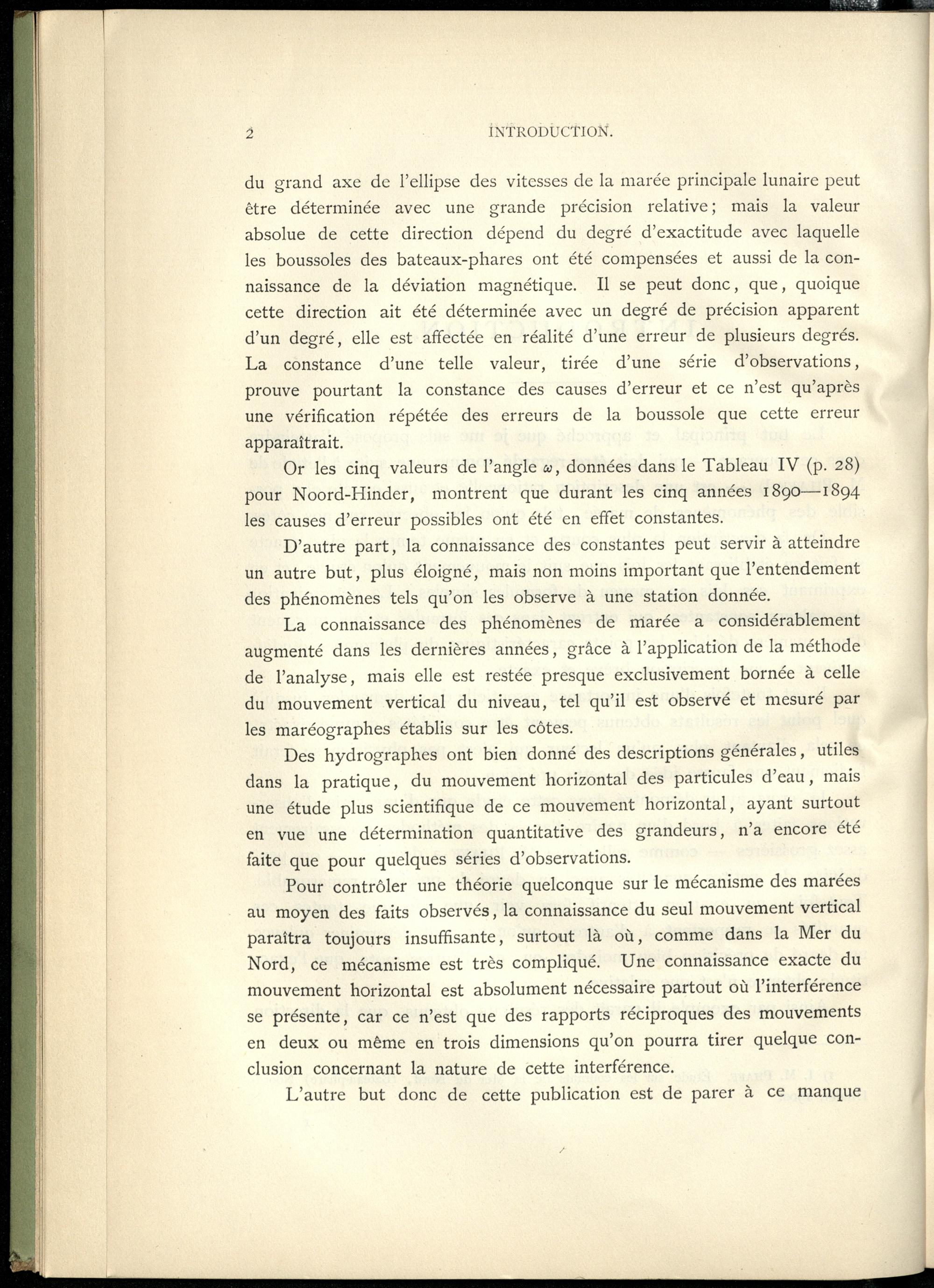 2 INTRODUCTION.

du grand axe de l'ellipse des vitesses de la marée principale lunaire peut être déterminée avec une grande précision relative; mais la valeur absolue de cette direction dépend du degré d'exactitude avec laquelle les boussoles des bateaux-phares ont été compensées et aussi de la connaissance de la déviation magnétique. Il se peut donc, que, quoique cette direction ait été déterminée avec un degré de précision apparent d'un degré, elle est affectée en réalité d'une erreur de plusieurs degrés. La constance d'une telle valeur, tirée d'une série d'observations, prouve pourtant la constance des causes d'erreur et ce n'est qu'après une vérification répétée des erreurs de la boussole que cette erreur apparaîtrait.

Or les cinq valeurs de l'angle $\omega$, données dans le Tableau IV (p. 28) pour Noord-Hinder, montrent que durant les cinq années 1890—1894 les causes d'erreur possibles ont été en effet constantes.

D'autre part, la connaissance des constantes peut servir à atteindre un autre but, plus éloigné, mais non moins important que l'entendement des phénomènes tels qu'on les observe à une station donnée.

La connaissance des phénomènes de marée a considérablement augmenté dans les dernières années, grâce à l'application de la méthode de l'analyse, mais elle est restée presque exclusivement bornée à celle du mouvement vertical du niveau, tel qu'il est observé et mesuré par les maréographes établis sur les côtes.

Des hydrographes ont bien donné des descriptions générales, utiles dans la pratique, du mouvement horizontal des particules d'eau, mais une étude plus scientifique de ce mouvement horizontal, ayant surtout en vue une détermination quantitative des grandeurs, n'a encore été faite que pour quelques séries d'observations.

Pour contrôler une théorie quelconque sur le mécanisme des marées au moyen des faits observés, la connaissance du seul mouvement vertical paraîtra toujours insuffisante, surtout là où, comme dans la Mer du Nord, ce mécanisme est très compliqué. Une connaissance exacte du mouvement horizontal est absolument nécessaire partout où l'interférence se présente, car ce n'est que des rapports réciproques des mouvements en deux ou même en trois dimensions qu'on pourra tirer quelque conclusion concernant la nature de cette interférence.

L'autre but donc de cette publication est de parer à ce manque